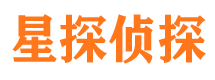 星探侦探